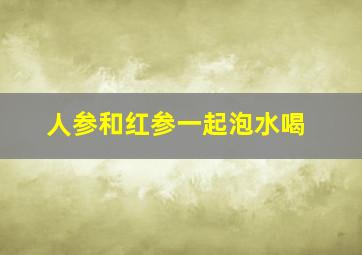 人参和红参一起泡水喝